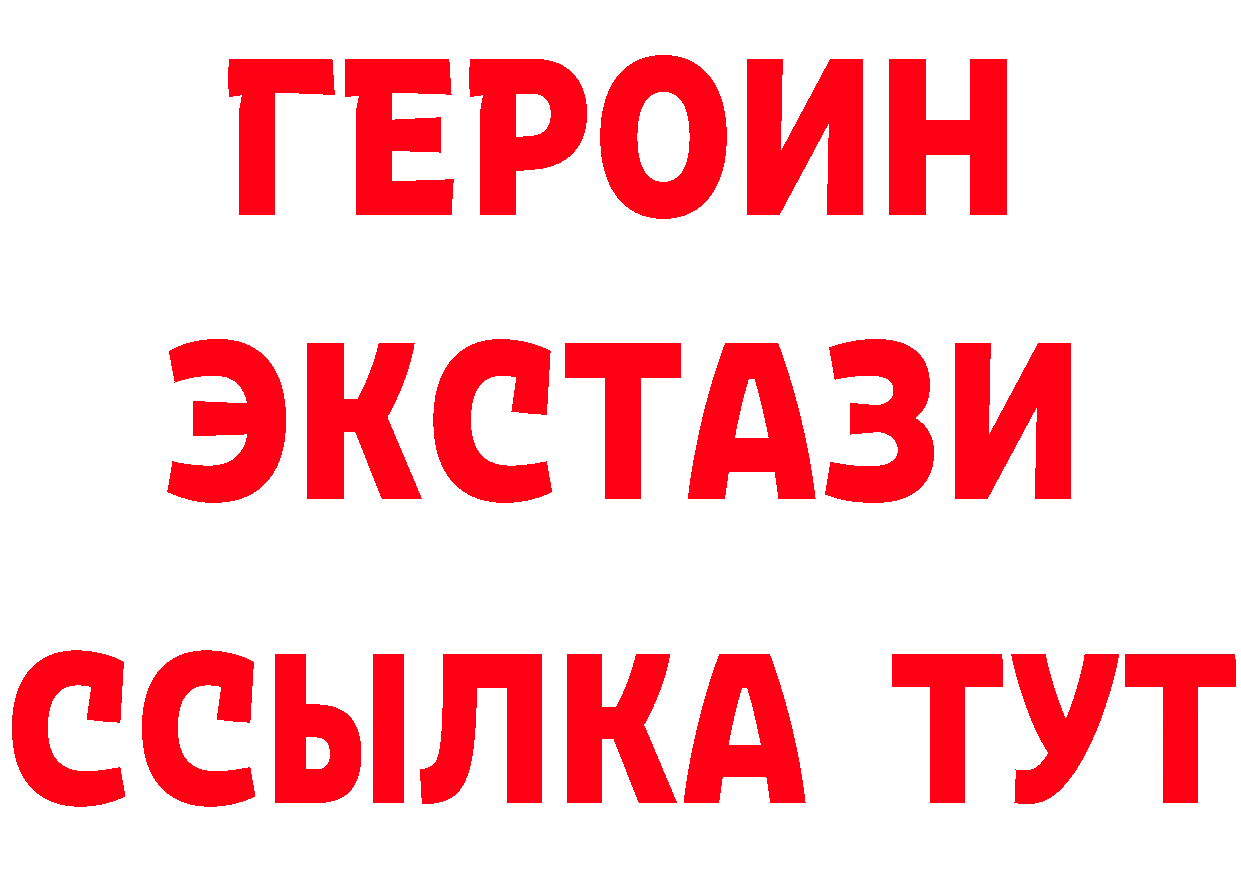 ГЕРОИН
ЭКСТАЗИ
ССЫЛКА ТУТ